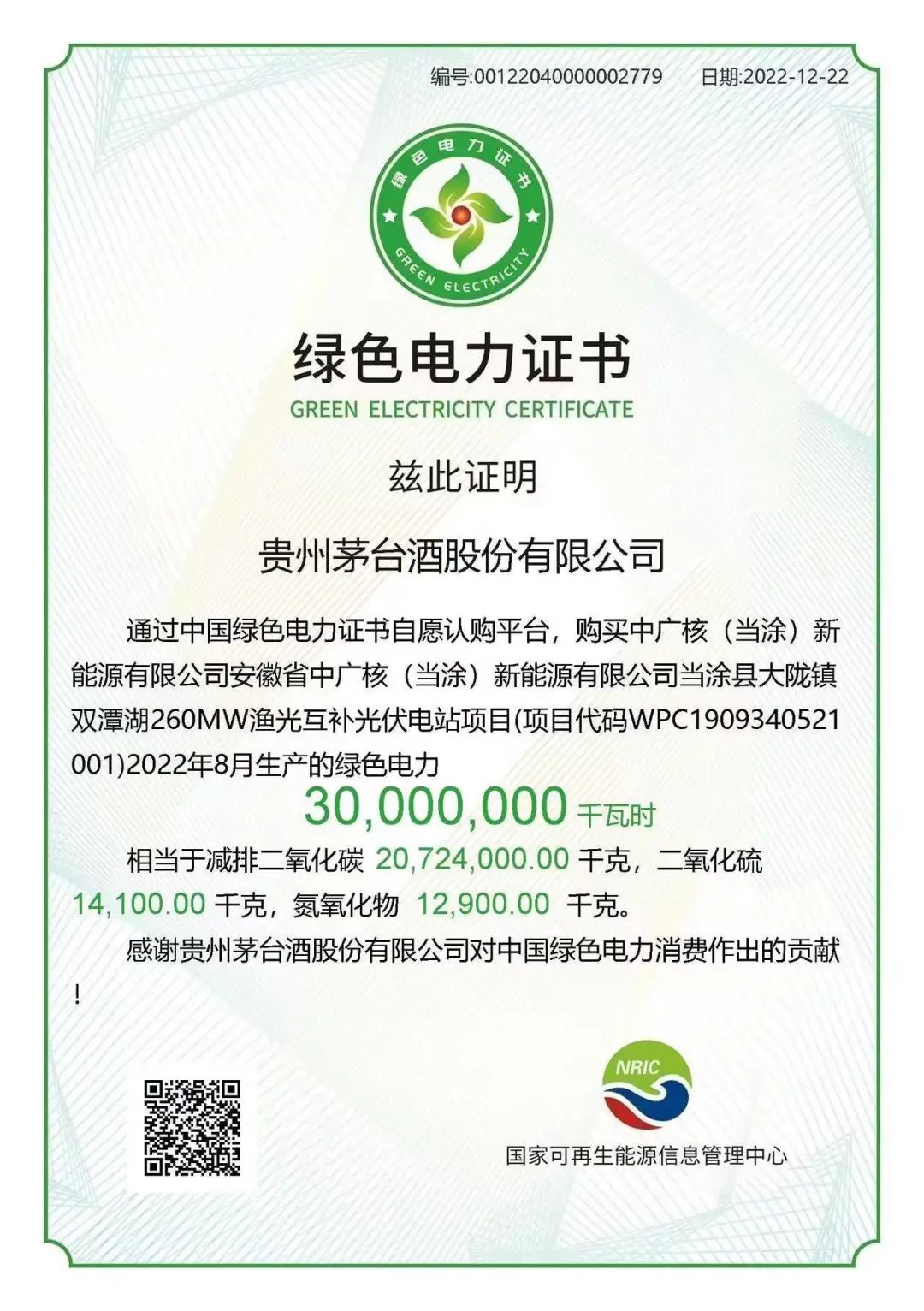 编号:00122040000002779 日期:2022-12-22

绿色电力证书

GREEN ELECTRICITY

绿色电力证书
GREEN ELECTRICITY CERTIFICATE

兹此证明

贵州茅台酒股份有限公司

通过中国绿色电力证书自愿认购平台，购买中广核（当涂）新能源有限公司安徽省中广核（当涂）新能源有限公司当涂县大陇镇双潭湖260MW渔光互补光伏电站项目(项目代码WPC1909340521001)2022年8月生产的绿色电力

30,000,000 千瓦时

相当于减排二氧化碳 20,724,000.00 千克，二氧化硫 14,100.00 千克，氮氧化物 12,900.00 千克。

感谢贵州茅台酒股份有限公司对中国绿色电力消费作出的贡献！

NRIC

国家可再生能源信息管理中心